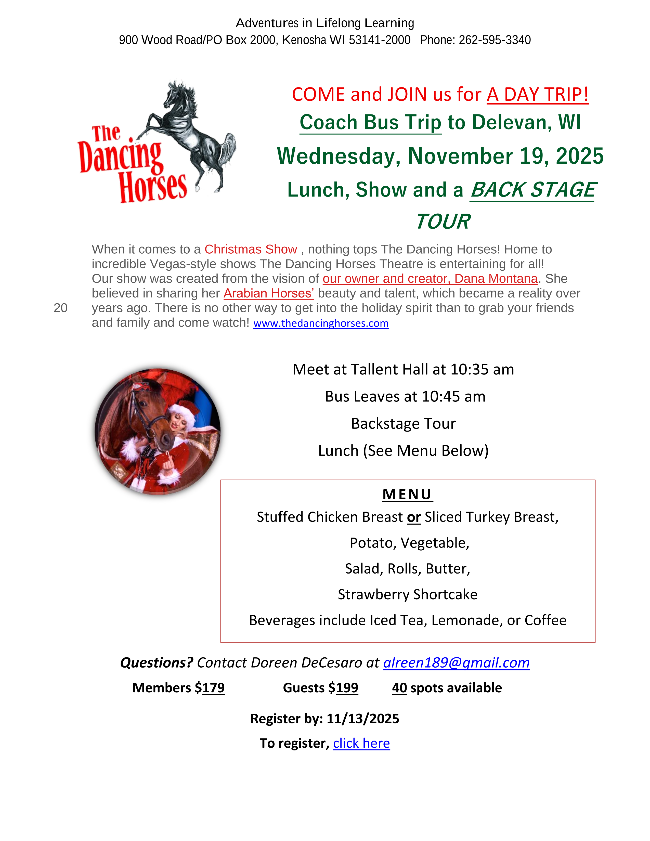 Adventures in Lifelong Learning
900 Wood Road/PO Box 2000, Kenosha WI 53141-2000   Phone: 262-595-3340

The Dancing Horses

COME and JOIN us for A DAY TRIP!
Coach Bus Trip to Delevan, WI
Wednesday, November 19, 2025
Lunch, Show and a BACK STAGE TOUR

When it comes to a Christmas Show , nothing tops The Dancing Horses! Home to incredible Vegas-style shows The Dancing Horses Theatre is entertaining for all! Our show was created from the vision of our owner and creator, Dana Montana. She believed in sharing her Arabian Horses' beauty and talent, which became a reality over 20 years ago. There is no other way to get into the holiday spirit than to grab your friends and family and come watch! www.thedancinghorses.com

Meet at Tallent Hall at 10:35 am
Bus Leaves at 10:45 am
Backstage Tour
Lunch (See Menu Below)

MENU
Stuffed Chicken Breast or Sliced Turkey Breast,
Potato, Vegetable,
Salad, Rolls, Butter,
Strawberry Shortcake
Beverages include Iced Tea, Lemonade, or Coffee

Questions? Contact Doreen DeCesaro at alreen189@gmail.com
Members $179   Guests $199   40 spots available
Register by: 11/13/2025
To register, click here